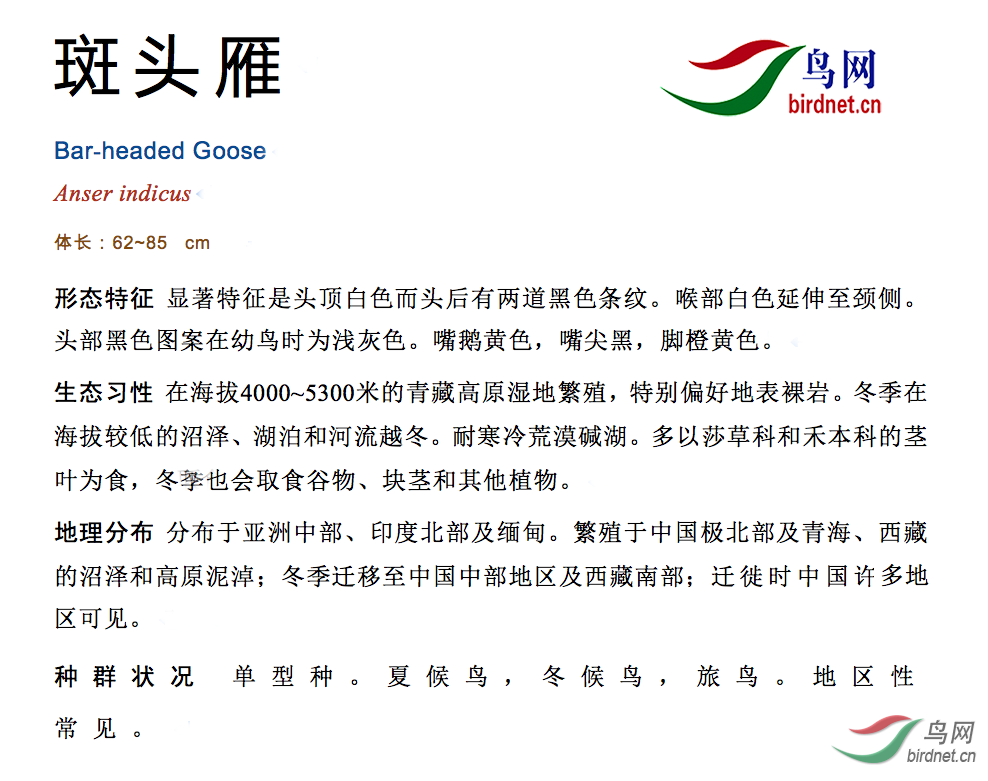 斑头雁

鸟网
birdnet.cn

Bar-headed Goose

Anser indicus

体长：62~85 cm

形态特征 显著特征是头顶白色而头后有两道黑色条纹。喉部白色延伸至颈侧。头部黑色图案在幼鸟时为浅灰色。嘴鹅黄色，嘴尖黑，脚橙黄色。

生态习性 在海拔4000~5300米的青藏高原湿地繁殖，特别偏好地表裸岩。冬季在海拔较低的沼泽、湖泊和河流越冬。耐寒冷荒漠碱湖。多以莎草科和禾本科的茎叶为食，冬季也会取食谷物、块茎和其他植物。

地理分布 分布于亚洲中部、印度北部及缅甸。繁殖于中国极北部及青海、西藏的沼泽和高原泥淖；冬季迁移至中国中部地区及西藏南部；迁徙时中国许多地区可见。

种群状况 单型种。夏候鸟，冬候鸟，旅鸟。地区性常见。

鸟网
birdnet.cn